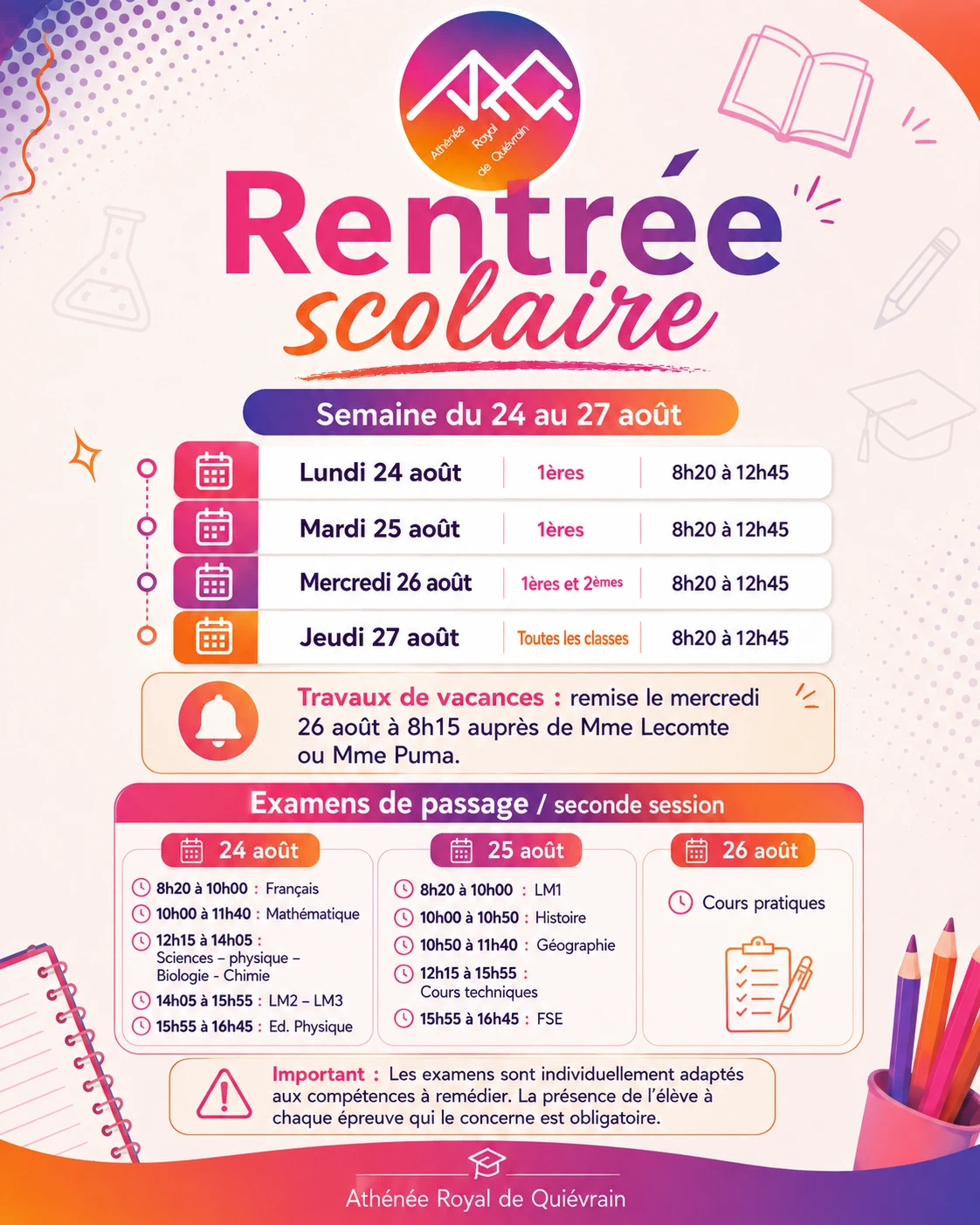 ARQ
Athénée Royal de Quiévrain

Rentrée scolaire

Semaine du 24 au 27 août

| Lundi 24 août | 1ères | 8h20 à 12h45 |
|---|---|---|
| Mardi 25 août | 1ères | 8h20 à 12h45 |
| Mercredi 26 août | 1ères et 2èmes | 8h20 à 12h45 |
| Jeudi 27 août | Toutes les classes | 8h20 à 12h45 |

Travaux de vacances : remise le mercredi 26 août à 8h15 auprès de Mme Lecomte ou Mme Puma.

Examens de passage / seconde session

24 août
8h20 à 10h00 : Français
10h00 à 11h40 : Mathématique
12h15 à 14h05 : Sciences – physique – Biologie - Chimie
14h05 à 15h55 : LM2 – LM3
15h55 à 16h45 : Ed. Physique

25 août
8h20 à 10h00 : LM1
10h00 à 10h50 : Histoire
10h50 à 11h40 : Géographie
12h15 à 15h55 : Cours techniques
15h55 à 16h45 : FSE

26 août
Cours pratiques

Important : Les examens sont individuellement adaptés aux compétences à remédier. La présence de l'élève à chaque épreuve qui le concerne est obligatoire.

Athénée Royal de Quiévrain